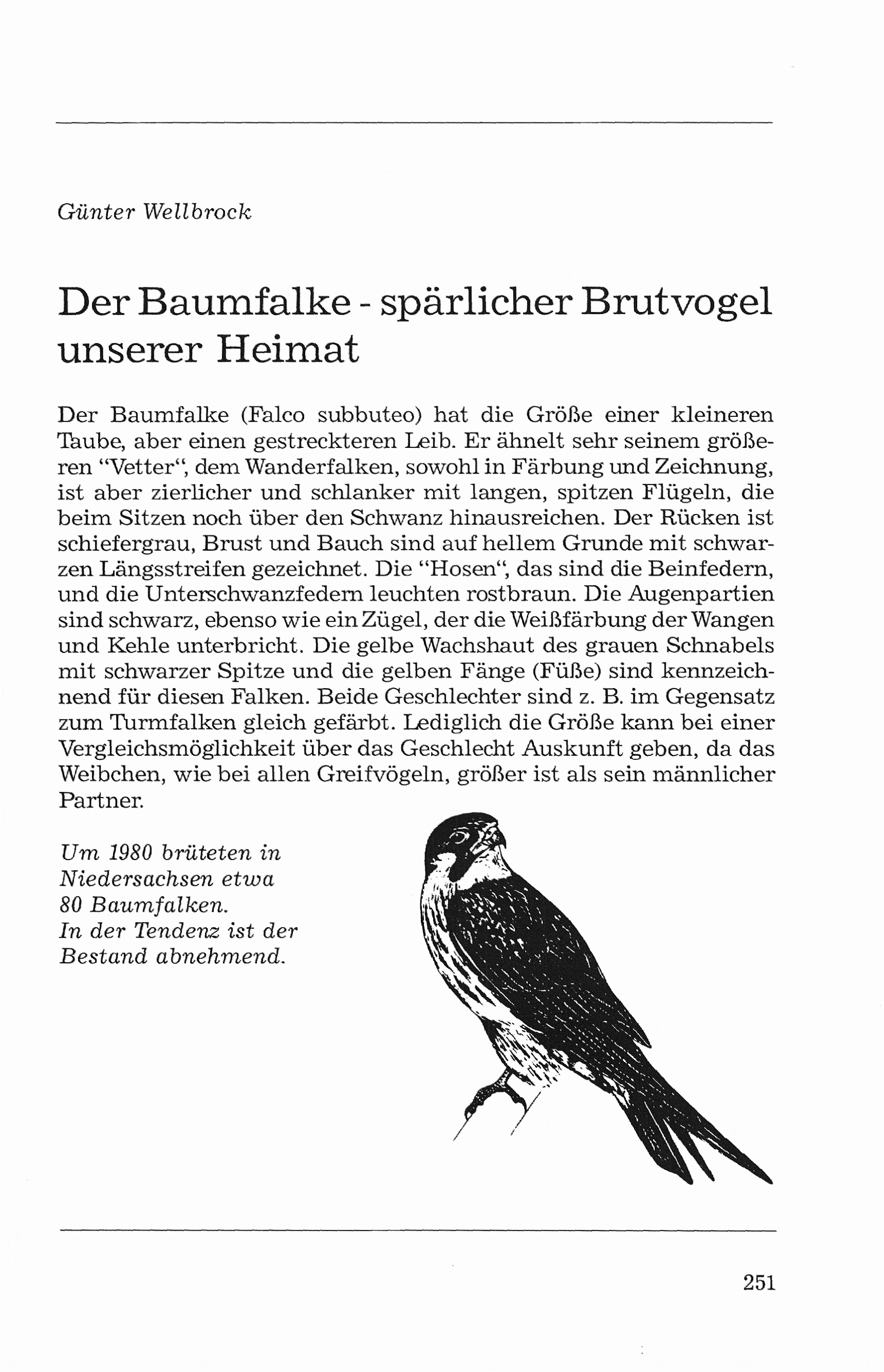 Günter Wellbrock

Der Baumfalke - spärlicher Brutvogel unserer Heimat

Der Baumfalke (Falco subbuteo) hat die Größe einer kleineren Taube, aber einen gestreckteren Leib. Er ähnelt sehr seinem größeren "Vetter", dem Wanderfalken, sowohl in Färbung und Zeichnung, ist aber zierlicher und schlanker mit langen, spitzen Flügeln, die beim Sitzen noch über den Schwanz hinausreichen. Der Rücken ist schiefergrau, Brust und Bauch sind auf hellem Grunde mit schwarzen Längsstreifen gezeichnet. Die "Hosen", das sind die Beinfedern, und die Unterschwanzfedern leuchten rostbraun. Die Augenpartien sind schwarz, ebenso wie ein Zügel, der die Weißfärbung der Wangen und Kehle unterbricht. Die gelbe Wachshaut des grauen Schnabels mit schwarzer Spitze und die gelben Fänge (Füße) sind kennzeichnend für diesen Falken. Beide Geschlechter sind z. B. im Gegensatz zum Turmfalken gleich gefärbt. Lediglich die Größe kann bei einer Vergleichsmöglichkeit über das Geschlecht Auskunft geben, da das Weibchen, wie bei allen Greifvögeln, größer ist als sein männlicher Partner.

Um 1980 brüteten in Niedersachsen etwa 80 Baumfalken. In der Tendenz ist der Bestand abnehmend.

251